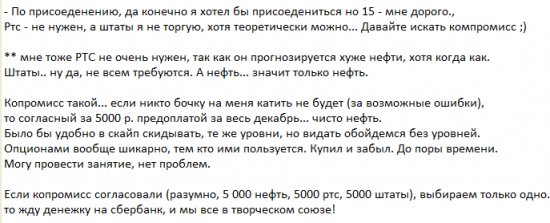 - По присоеденению, да конечно я хотел бы присоедениться но 15 - мне дорого.,
Ртс - не нужен, а штаты я не торгую, хотя теоретически можно... Давайте искать компромисс ;)

** мне тоже РТС не очень нужен, так как он прогнозируется хуже нефти, хотя когда как.
Штаты.. ну да, не всем требуются. А нефть... значит только нефть.

Копромисс такой... если никто бочку на меня катить не будет (за возможные ошибки),
то согласный за 5000 р. предоплатой за весь декабрь... чисто нефть.
Было бы удобно в скайп скидывать, те же уровни, но видать обойдемся без уровней.
Опционами вообще шикарно, тем кто ими пользуется. Купил и забыл. До поры времени.
Могу провести занятие, нет проблем.

Если копромисс согласовали (разумно, 5 000 нефть, 5000 ртс, 5000 штаты), выбираем только одно.
то жду денежку на сбербанк, и мы все в творческом союзе!